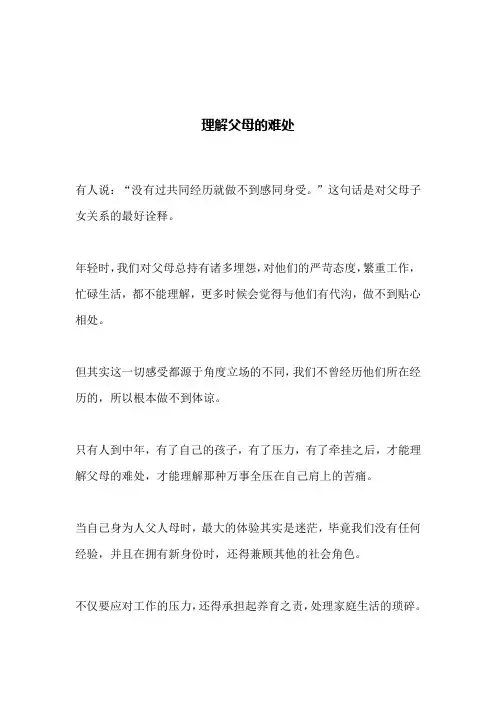 理解父母的难处

有人说：“没有过共同经历就做不到感同身受。”这句话是对父母子女关系的最好诠释。

年轻时，我们对父母总持有诸多埋怨，对他们的严苛态度，繁重工作，忙碌生活，都不能理解，更多时候会觉得与他们有代沟，做不到贴心相处。

但其实这一切感受都源于角度立场的不同，我们不曾经历他们所在经历的，所以根本做不到体谅。

只有人到中年，有了自己的孩子，有了压力，有了牵挂之后，才能理解父母的难处，才能理解那种万事全压在自己肩上的苦痛。

当自己身为人父人母时，最大的体验其实是迷茫，毕竟我们没有任何经验，并且在拥有新身份时，还得兼顾其他的社会角色。

不仅要应对工作的压力，还得承担起养育之责，处理家庭生活的琐碎。